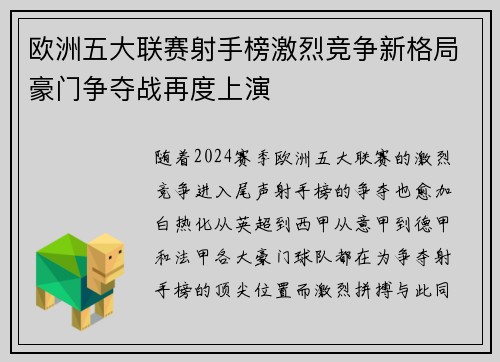 欧洲五大联赛射手榜激烈竞争新格局豪门争夺战再度上演

随着2024赛季欧洲五大联赛的激烈竞争进入尾声射手榜的争夺也愈加白热化从英超到西甲从意甲到德甲和法甲各大豪门球队都在为争夺射手榜的顶尖位置而激烈拼搏与此同